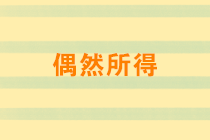 偶然所得